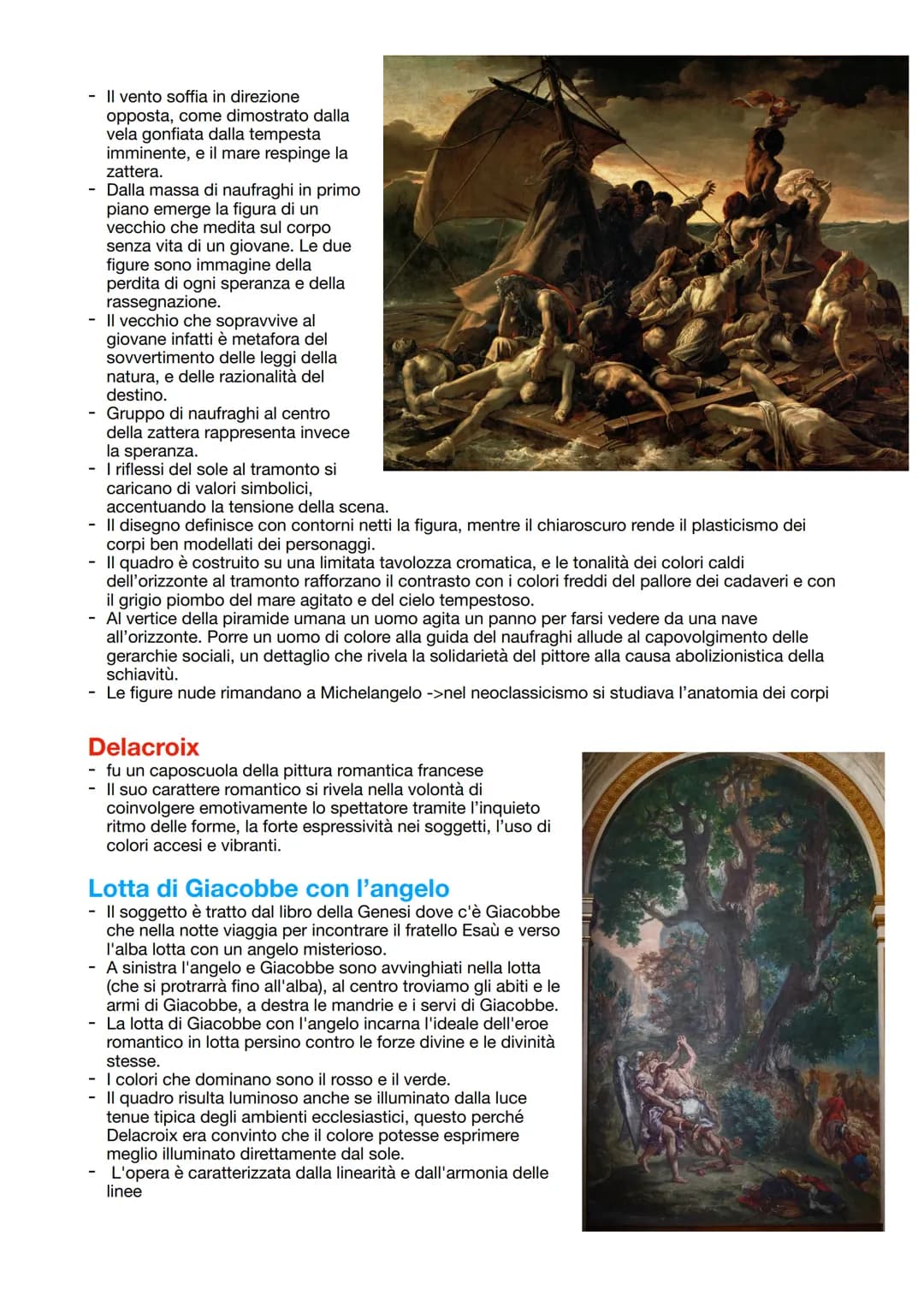 - Il vento soffia in direzione opposta, come dimostrato dalla vela gonfiata dalla tempesta imminente, e il mare respinge la zattera.
- Dalla massa di naufraghi in primo piano emerge la figura di un vecchio che medita sul corpo senza vita di un giovane. Le due figure sono immagine della perdita di ogni speranza e della rassegnazione.
- Il vecchio che sopravvive al giovane infatti è metafora del sovvertimento delle leggi della natura, e delle razionalità del destino.
- Gruppo di naufraghi al centro della zattera rappresenta invece la speranza.
- I riflessi del sole al tramonto si caricano di valori simbolici, accentuando la tensione della scena.
- Il disegno definisce con contorni netti la figura, mentre il chiaroscuro rende il plasticismo dei corpi ben modellati dei personaggi.
- Il quadro è costruito su una limitata tavolozza cromatica, e le tonalità dei colori caldi dell'orizzonte al tramonto rafforzano il contrasto con i colori freddi del pallore dei cadaveri e con il grigio piombo del mare agitato e del cielo tempestoso.
- Al vertice della piramide umana un uomo agita un panno per farsi vedere da una nave all'orizzonte. Porre un uomo di colore alla guida del naufraghi allude al capovolgimento delle gerarchie sociali, un dettaglio che rivela la solidarietà del pittore alla causa abolizionistica della schiavitù.
- Le figure nude rimandano a Michelangelo ->nel neoclassicismo si studiava l'anatomia dei corpi

Delacroix
- fu un caposcuola della pittura romantica francese
- Il suo carattere romantico si rivela nella volontà di coinvolgere emotivamente lo spettatore tramite l'inquieto ritmo delle forme, la forte espressività nei soggetti, l'uso di colori accesi e vibranti.

Lotta di Giacobbe con l'angelo
- Il soggetto è tratto dal libro della Genesi dove c'è Giacobbe che nella notte viaggia per incontrare il fratello Esaù e verso l'alba lotta con un angelo misterioso.
- A sinistra l'angelo e Giacobbe sono avvinghiati nella lotta (che si protrarrà fino all'alba), al centro troviamo gli abiti e le armi di Giacobbe, a destra le mandrie e i servi di Giacobbe.
- La lotta di Giacobbe con l'angelo incarna l'ideale dell'eroe romantico in lotta persino contro le forze divine e le divinità stesse.
- I colori che dominano sono il rosso e il verde.
- Il quadro risulta luminoso anche se illuminato dalla luce tenue tipica degli ambienti ecclesiastici, questo perché Delacroix era convinto che il colore potesse esprimere meglio illuminato direttamente dal sole.
- L'opera è caratterizzata dalla linearità e dall'armonia delle linee